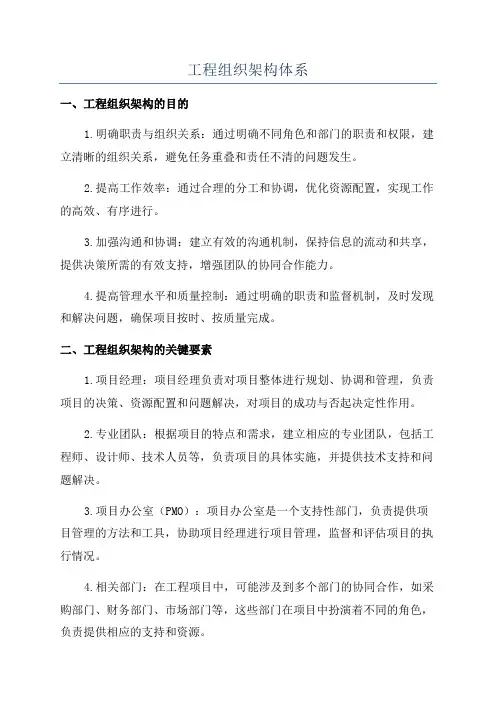 工程组织架构体系

一、工程组织架构的目的

1.明确职责与组织关系：通过明确不同角色和部门的职责和权限，建立清晰的组织关系，避免任务重叠和责任不清的问题发生。

2.提高工作效率：通过合理的分工和协调，优化资源配置，实现工作的高效、有序进行。

3.加强沟通和协调：建立有效的沟通机制，保持信息的流动和共享，提供决策所需的有效支持，增强团队的协同合作能力。

4.提高管理水平和质量控制：通过明确的职责和监督机制，及时发现和解决问题，确保项目按时、按质量完成。

二、工程组织架构的关键要素

1.项目经理：项目经理负责对项目整体进行规划、协调和管理，负责项目的决策、资源配置和问题解决，对项目的成功与否起决定性作用。

2.专业团队：根据项目的特点和需求，建立相应的专业团队，包括工程师、设计师、技术人员等，负责项目的具体实施，并提供技术支持和问题解决。

3.项目办公室（PMO）：项目办公室是一个支持性部门，负责提供项目管理的方法和工具，协助项目经理进行项目管理，监督和评估项目的执行情况。

4.相关部门：在工程项目中，可能涉及到多个部门的协同合作，如采购部门、财务部门、市场部门等，这些部门在项目中扮演着不同的角色，负责提供相应的支持和资源。